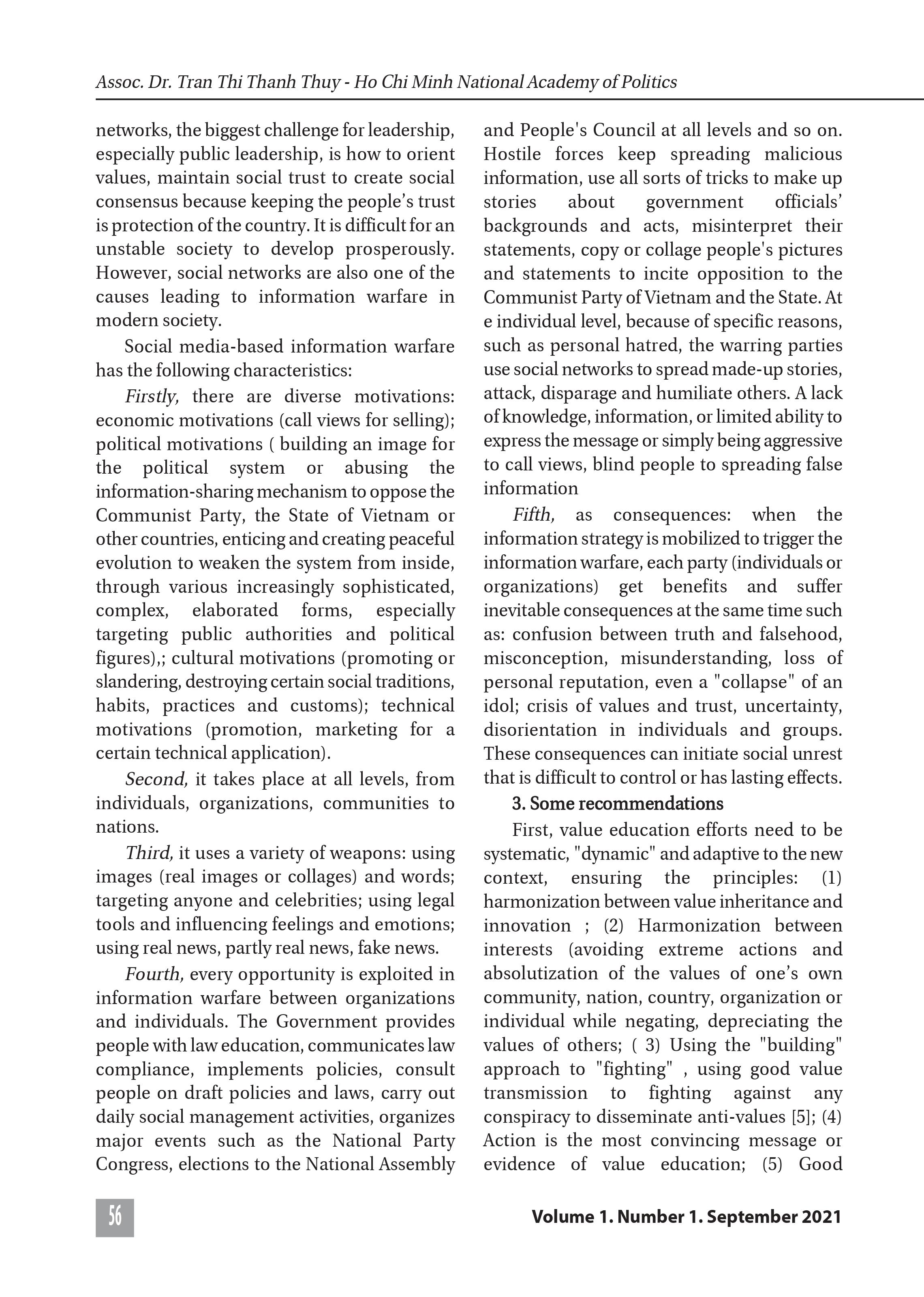 Assoc. Dr. Tran Thi Thanh Thuy - Ho Chi Minh National Academy of Politics

networks, the biggest challenge for leadership, especially public leadership, is how to orient values, maintain social trust to create social consensus because keeping the people's trust is protection of the country. It is difficult for an unstable society to develop prosperously. However, social networks are also one of the causes leading to information warfare in modern society.

Social media-based information warfare has the following characteristics:

Firstly, there are diverse motivations: economic motivations (call views for selling); political motivations ( building an image for the political system or abusing the information-sharing mechanism to oppose the Communist Party, the State of Vietnam or other countries, enticing and creating peaceful evolution to weaken the system from inside, through various increasingly sophisticated, complex, elaborated forms, especially targeting public authorities and political figures),; cultural motivations (promoting or slandering, destroying certain social traditions, habits, practices and customs); technical motivations (promotion, marketing for a certain technical application).

Second, it takes place at all levels, from individuals, organizations, communities to nations.

Third, it uses a variety of weapons: using images (real images or collages) and words; targeting anyone and celebrities; using legal tools and influencing feelings and emotions; using real news, partly real news, fake news.

Fourth, every opportunity is exploited in information warfare between organizations and individuals. The Government provides people with law education, communicates law compliance, implements policies, consult people on draft policies and laws, carry out daily social management activities, organizes major events such as the National Party Congress, elections to the National Assembly and People's Council at all levels and so on. Hostile forces keep spreading malicious information, use all sorts of tricks to make up stories about government officials' backgrounds and acts, misinterpret their statements, copy or collage people's pictures and statements to incite opposition to the Communist Party of Vietnam and the State. At e individual level, because of specific reasons, such as personal hatred, the warring parties use social networks to spread made-up stories, attack, disparage and humiliate others. A lack of knowledge, information, or limited ability to express the message or simply being aggressive to call views, blind people to spreading false information

Fifth, as consequences: when the information strategy is mobilized to trigger the information warfare, each party (individuals or organizations) get benefits and suffer inevitable consequences at the same time such as: confusion between truth and falsehood, misconception, misunderstanding, loss of personal reputation, even a "collapse" of an idol; crisis of values and trust, uncertainty, disorientation in individuals and groups. These consequences can initiate social unrest that is difficult to control or has lasting effects.

3. Some recommendations

First, value education efforts need to be systematic, "dynamic" and adaptive to the new context, ensuring the principles: (1) harmonization between value inheritance and innovation ; (2) Harmonization between interests (avoiding extreme actions and absolutization of the values of one's own community, nation, country, organization or individual while negating, depreciating the values of others; ( 3) Using the "building" approach to "fighting" , using good value transmission to fighting against any conspiracy to disseminate anti-values [5]; (4) Action is the most convincing message or evidence of value education; (5) Good

56

Volume 1. Number 1. September 2021